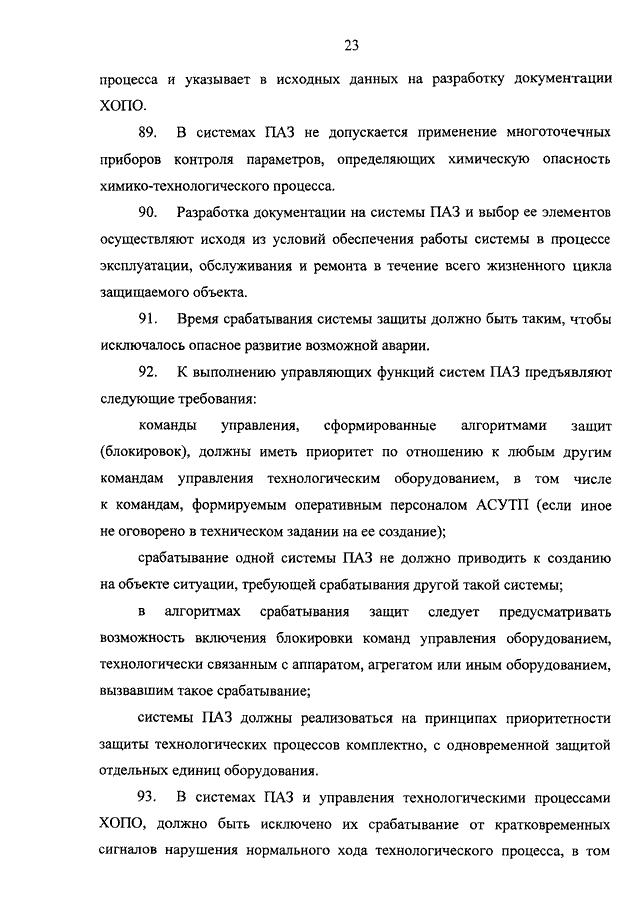 23

процесса и указывает в исходных данных на разработку документации ХОПО.

89. В системах ПАЗ не допускается применение многоточечных приборов контроля параметров, определяющих химическую опасность химико-технологического процесса.

90. Разработка документации на системы ПАЗ и выбор ее элементов осуществляют исходя из условий обеспечения работы системы в процессе эксплуатации, обслуживания и ремонта в течение всего жизненного цикла защищаемого объекта.

91. Время срабатывания системы защиты должно быть таким, чтобы исключалось опасное развитие возможной аварии.

92. К выполнению управляющих функций систем ПАЗ предъявляют следующие требования:

команды управления, сформированные алгоритмами защит (блокировок), должны иметь приоритет по отношению к любым другим командам управления технологическим оборудованием, в том числе к командам, формируемым оперативным персоналом АСУТП (если иное не оговорено в техническом задании на ее создание);

срабатывание одной системы ПАЗ не должно приводить к созданию на объекте ситуации, требующей срабатывания другой такой системы;

в алгоритмах срабатывания защит следует предусматривать возможность включения блокировки команд управления оборудованием, технологически связанным с аппаратом, агрегатом или иным оборудованием, вызвавшим такое срабатывание;

системы ПАЗ должны реализоваться на принципах приоритетности защиты технологических процессов комплектно, с одновременной защитой отдельных единиц оборудования.

93. В системах ПАЗ и управления технологическими процессами ХОПО, должно быть исключено их срабатывание от кратковременных сигналов нарушения нормального хода технологического процесса, в том